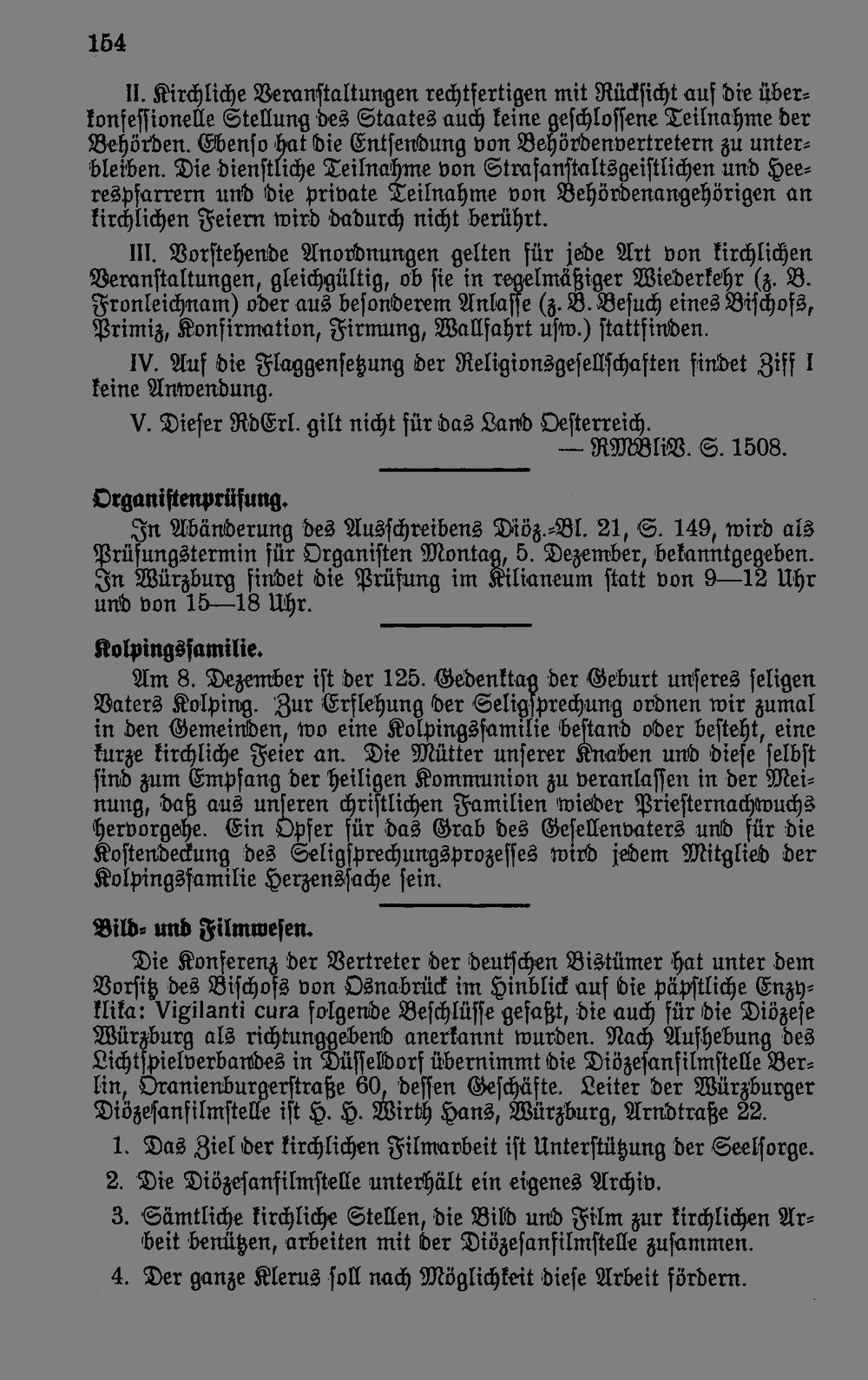 154

II. Kirchliche Veranstaltungen rechtfertigen mit Rücksicht auf die überkonfessionelle Stellung des Staates auch keine geschlossene Teilnahme der Behörden. Ebenso hat die Entsendung von Behördenvertretern zu unterbleiben. Die dienstliche Teilnahme von Strafanstaltsgeistlichen und Heerespfarrern und die private Teilnahme von Behördenangehörigen an kirchlichen Feiern wird dadurch nicht berührt.

III. Vorstehende Anordnungen gelten für jede Art von kirchlichen Veranstaltungen, gleichgültig, ob sie in regelmäßiger Wiederkehr (z. B. Fronleichnam) oder aus besonderem Anlasse (z. B. Besuch eines Bischofs, Primiz, Konfirmation, Firmung, Wallfahrt usw.) stattfinden.

IV. Auf die Flaggensetzung der Religionsgesellschaften findet Ziff I keine Anwendung.

V. Dieser RdErl. gilt nicht für das Land Oesterreich.
— RMBliV. S. 1508.

Organistenprüfung.

In Abänderung des Ausschreibens Diöz.-Bl. 21, S. 149, wird als Prüfungstermin für Organisten Montag, 5. Dezember, bekanntgegeben. In Würzburg findet die Prüfung im Kilianeum statt von 9—12 Uhr und von 15—18 Uhr.

Kolpingsfamilie.

Am 8. Dezember ist der 125. Gedenktag der Geburt unseres seligen Vaters Kolping. Zur Erflehung der Seligsprechung ordnen wir zumal in den Gemeinden, wo eine Kolpingsfamilie bestand oder besteht, eine kurze kirchliche Feier an. Die Mütter unserer Knaben und diese selbst sind zum Empfang der heiligen Kommunion zu veranlassen in der Meinung, daß aus unseren christlichen Familien wieder Priesternachwuchs hervorgehe. Ein Opfer für das Grab des Gesellenvaters und für die Kostendeckung des Seligsprechungsprozesses wird jedem Mitglied der Kolpingsfamilie Herzenssache sein.

Bild- und Filmwesen.

Die Konferenz der Vertreter der deutschen Bistümer hat unter dem Vorsitz des Bischofs von Osnabrück im Hinblick auf die päpstliche Enzyklika: Vigilanti cura folgende Beschlüsse gefaßt, die auch für die Diözese Würzburg als richtunggebend anerkannt wurden. Nach Aufhebung des Lichtspielverbandes in Düsseldorf übernimmt die Diözesanfilmstelle Berlin, Oranienburgerstraße 60, dessen Geschäfte. Leiter der Würzburger Diözesanfilmstelle ist H. H. Wirth Hans, Würzburg, Arndtraße 22.

1. Das Ziel der kirchlichen Filmarbeit ist Unterstützung der Seelsorge.

2. Die Diözesanfilmstelle unterhält ein eigenes Archiv.

3. Sämtliche kirchliche Stellen, die Bild und Film zur kirchlichen Arbeit benützen, arbeiten mit der Diözesanfilmstelle zusammen.

4. Der ganze Klerus soll nach Möglichkeit diese Arbeit fördern.